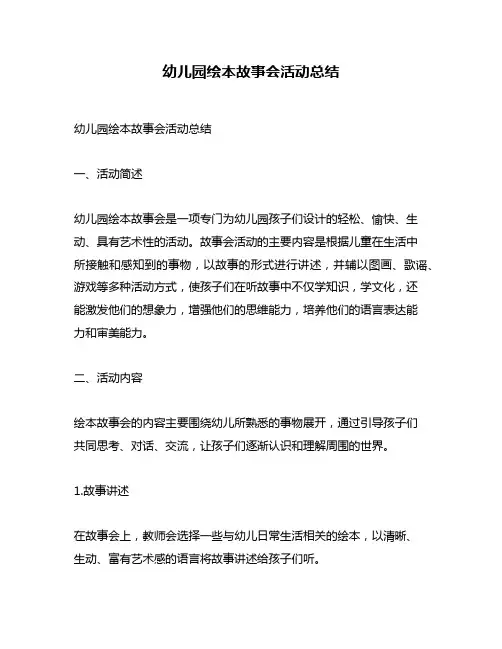 幼儿园绘本故事会活动总结

幼儿园绘本故事会活动总结

一、活动简述

幼儿园绘本故事会是一项专门为幼儿园孩子们设计的轻松、愉快、生动、具有艺术性的活动。故事会活动的主要内容是根据儿童在生活中所接触和感知到的事物，以故事的形式进行讲述，并辅以图画、歌谣、游戏等多种活动方式，使孩子们在听故事中不仅学知识，学文化，还能激发他们的想象力，增强他们的思维能力，培养他们的语言表达能力和审美能力。

二、活动内容

绘本故事会的内容主要围绕幼儿所熟悉的事物展开，通过引导孩子们共同思考、对话、交流，让孩子们逐渐认识和理解周围的世界。

1.故事讲述

在故事会上，教师会选择一些与幼儿日常生活相关的绘本，以清晰、生动、富有艺术感的语言将故事讲述给孩子们听。